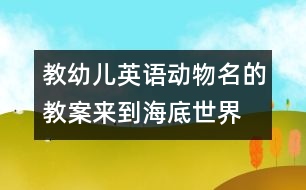 教幼儿英语动物名的教案来到海底世界